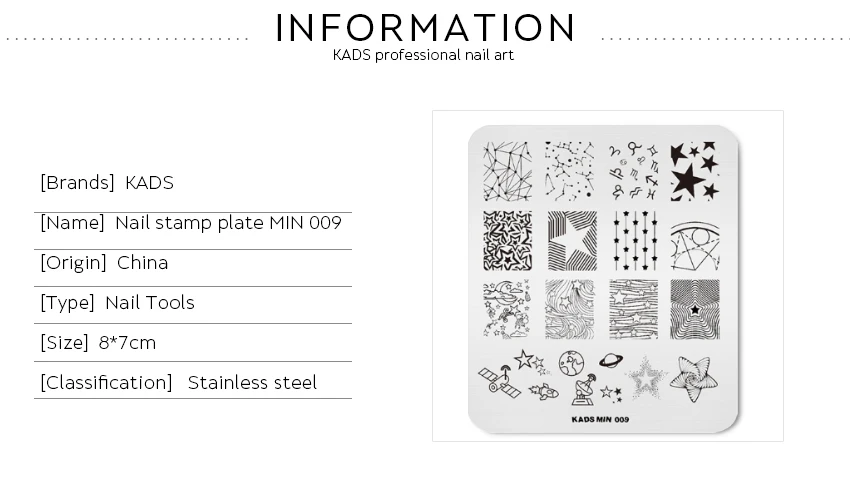 INFORMATION
KADS professional nail art

[Brands] KADS

[Name] Nail stamp plate MIN 009

[Origin] China

[Type] Nail Tools

[Size] 8*7cm

[Classification] Stainless steel

KADS MIN 009